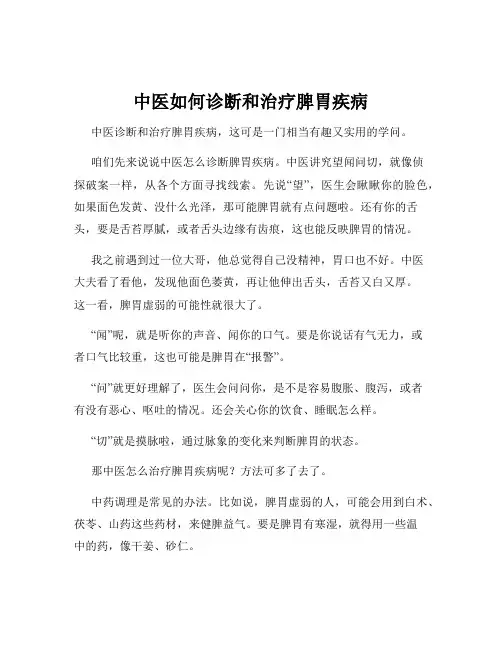 中医如何诊断和治疗脾胃疾病

中医诊断和治疗脾胃疾病，这可是一门相当有趣又实用的学问。

咱们先来说说中医怎么诊断脾胃疾病。中医讲究望闻问切，就像侦探破案一样，从各个方面寻找线索。先说“望”，医生会瞅瞅你的脸色，如果面色发黄、没什么光泽，那可能脾胃就有点问题啦。还有你的舌头，要是舌苔厚腻，或者舌头边缘有齿痕，这也能反映脾胃的情况。

我之前遇到过一位大哥，他总觉得自己没精神，胃口也不好。中医大夫看了看他，发现他面色萎黄，再让他伸出舌头，舌苔又白又厚。这一看，脾胃虚弱的可能性就很大了。

“闻”呢，就是听你的声音、闻你的口气。要是你说话有气无力，或者口气比较重，这也可能是脾胃在“报警”。

“问”就更好理解了，医生会问问你，是不是容易腹胀、腹泻，或者有没有恶心、呕吐的情况。还会关心你的饮食、睡眠怎么样。

“切”就是摸脉啦，通过脉象的变化来判断脾胃的状态。

那中医怎么治疗脾胃疾病呢？方法可多了去了。

中药调理是常见的办法。比如说，脾胃虚弱的人，可能会用到白术、茯苓、山药这些药材，来健脾益气。要是脾胃有寒湿，就得用一些温中的药，像干姜、砂仁。